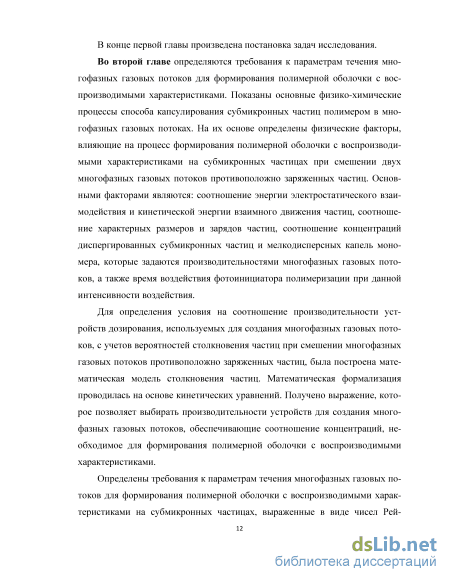 В конце первой главы произведена постановка задач исследования.

**Во второй главе** определяются требования к параметрам течения многофазных газовых потоков для формирования полимерной оболочки с воспроизводимыми характеристиками. Показаны основные физико-химические процессы способа капсулирования субмикронных частиц полимером в многофазных газовых потоках. На их основе определены физические факторы, влияющие на процесс формирования полимерной оболочки с воспроизводимыми характеристиками на субмикронных частицах при смешении двух многофазных газовых потоков противоположно заряженных частиц. Основными факторами являются: соотношение энергии электростатического взаимодействия и кинетической энергии взаимного движения частиц, соотношение характерных размеров и зарядов частиц, соотношение концентраций диспергированных субмикронных частиц и мелкодисперсных капель мономера, которые задаются производительностями многофазных газовых потоков, а также время воздействия фотоинициатора полимеризации при данной интенсивности воздействия.

Для определения условия на соотношение производительности устройств дозирования, используемых для создания многофазных газовых потоков, с учетов вероятностей столкновения частиц при смешении многофазных газовых потоков противоположно заряженных частиц, была построена математическая модель столкновения частиц. Математическая формализация проводилась на основе кинетических уравнений. Получено выражение, которое позволяет выбирать производительности устройств для создания многофазных газовых потоков, обеспечивающие соотношение концентраций, необходимое для формирования полимерной оболочки с воспроизводимыми характеристиками.

Определены требования к параметрам течения многофазных газовых потоков для формирования полимерной оболочки с воспроизводимыми характеристиками на субмикронных частицах, выраженные в виде чисел Рей-

12

dsLib.net
библиотека диссертаций